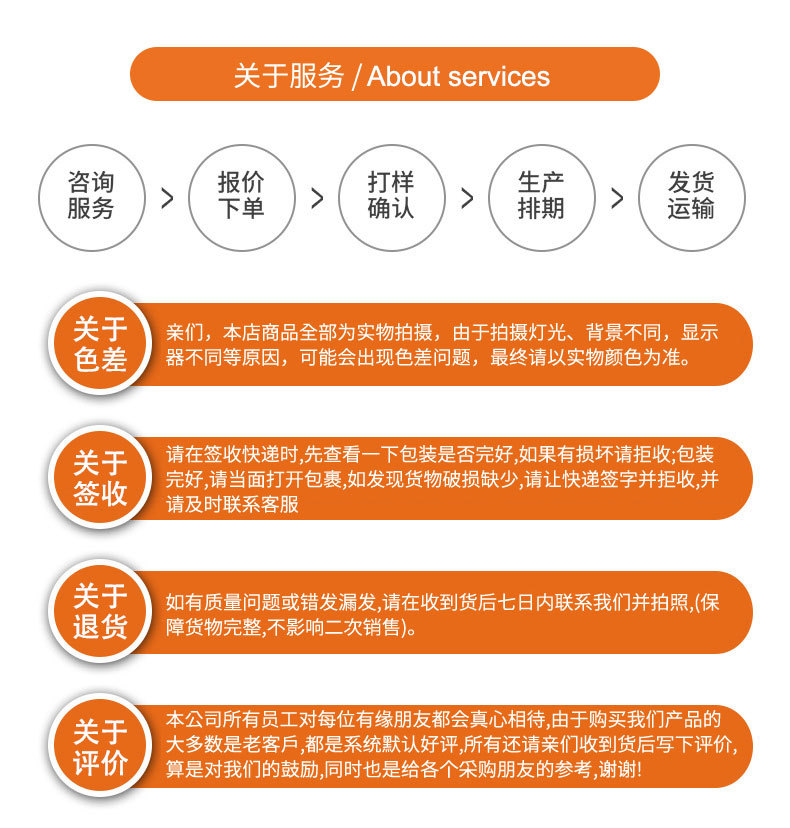 关于服务 / About services

咨询服务 > 报价下单 > 打样确认 > 生产排期 > 发货运输

关于色差

亲们，本店商品全部为实物拍摄，由于拍摄灯光、背景不同，显示器不同等原因，可能会出现色差问题，最终请以实物颜色为准。

关于签收

请在签收快递时,先查看一下包装是否完好,如果有损坏请拒收;包装完好,请当面打开包裹,如发现货物破损缺少,请让快递签字并拒收,并请及时联系客服

关于退货

如有质量问题或错发漏发,请在收到货后七日内联系我们并拍照,(保障货物完整,不影响二次销售)。

关于评价

本公司所有员工对每位有缘朋友都会真心相待,由于购买我们产品的大多数是老客戶,都是系统默认好评,所有还请亲们收到货后写下评价,算是对我们的鼓励,同时也是给各个采购朋友的参考,谢谢!